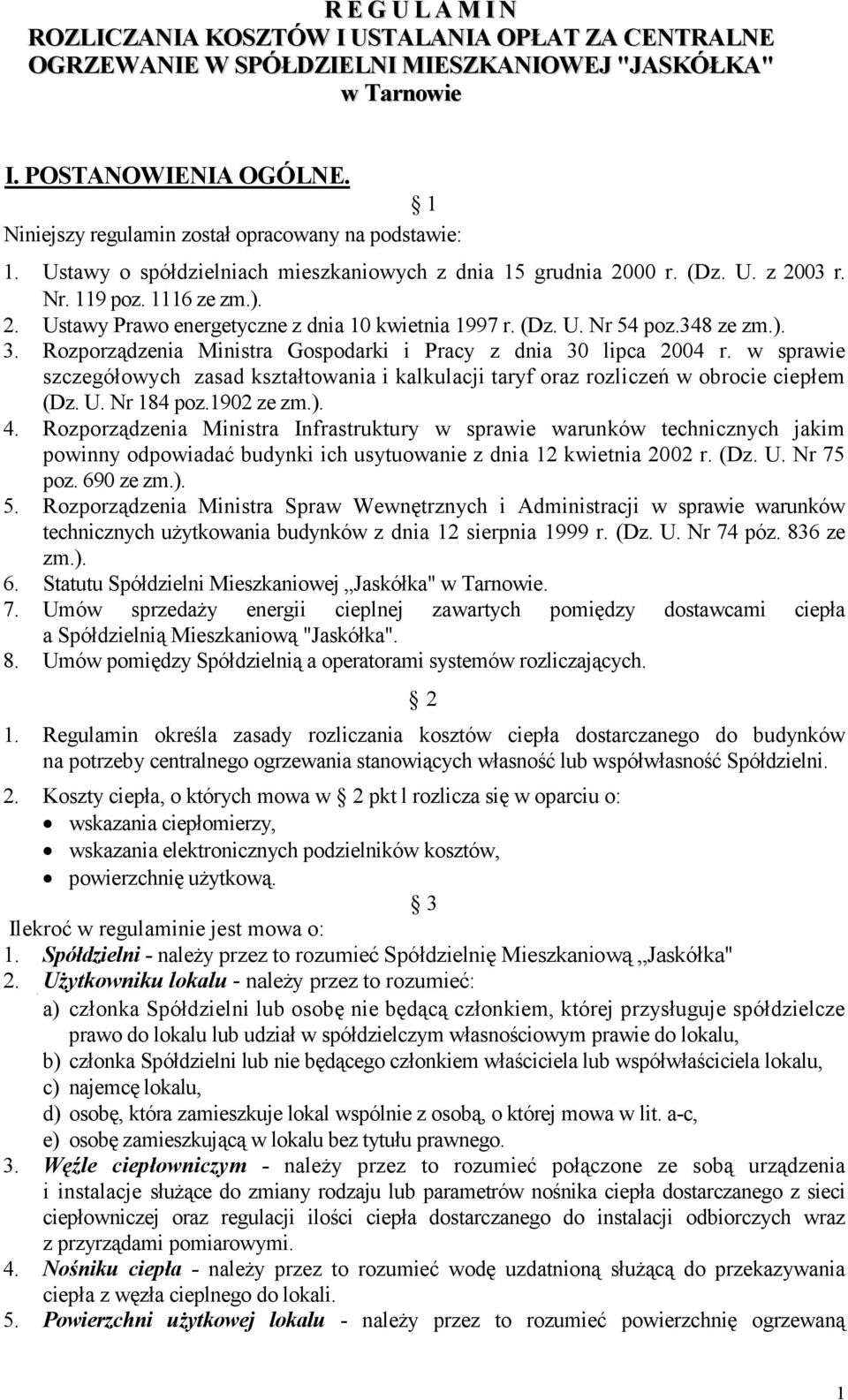 R E G U L A M I N
ROZLICZANIA KOSZTÓW I USTALANIA OPŁAT ZA CENTRALNE OGRZEWANIE W SPÓŁDZIELNI MIESZKANIOWEJ "JASKÓŁKA" w Tarnowie

I. POSTANOWIENIA OGÓLNE.

1

Niniejszy regulamin został opracowany na podstawie:

1. Ustawy o spółdzielniach mieszkaniowych z dnia 15 grudnia 2000 r. (Dz. U. z 2003 r. Nr. 119 poz. 1116 ze zm.).
2. Ustawy Prawo energetyczne z dnia 10 kwietnia 1997 r. (Dz. U. Nr 54 poz.348 ze zm.).
3. Rozporządzenia Ministra Gospodarki i Pracy z dnia 30 lipca 2004 r. w sprawie szczegółowych zasad kształtowania i kalkulacji taryf oraz rozliczeń w obrocie ciepłem (Dz. U. Nr 184 poz.1902 ze zm.).
4. Rozporządzenia Ministra Infrastruktury w sprawie warunków technicznych jakim powinny odpowiadać budynki ich usytuowanie z dnia 12 kwietnia 2002 r. (Dz. U. Nr 75 poz. 690 ze zm.).
5. Rozporządzenia Ministra Spraw Wewnętrznych i Administracji w sprawie warunków technicznych użytkowania budynków z dnia 12 sierpnia 1999 r. (Dz. U. Nr 74 póz. 836 ze zm.).
6. Statutu Spółdzielni Mieszkaniowej „Jaskółka" w Tarnowie.
7. Umów sprzedaży energii cieplnej zawartych pomiędzy dostawcami ciepła a Spółdzielnią Mieszkaniową "Jaskółka".
8. Umów pomiędzy Spółdzielnią a operatorami systemów rozliczających.

2

1. Regulamin określa zasady rozliczania kosztów ciepła dostarczanego do budynków na potrzeby centralnego ogrzewania stanowiących własność lub współwłasność Spółdzielni.
2. Koszty ciepła, o których mowa w 2 pkt l rozlicza się w oparciu o:
• wskazania ciepłomierzy,
• wskazania elektronicznych podzielników kosztów,
• powierzchnię użytkową.

3

Ilekroć w regulaminie jest mowa o:
1. Spółdzielni - należy przez to rozumieć Spółdzielnię Mieszkaniową „Jaskółka"
2. Użytkowniku lokalu - należy przez to rozumieć:
a) członka Spółdzielni lub osobę nie będącą członkiem, której przysługuje spółdzielcze prawo do lokalu lub udział w spółdzielczym własnościowym prawie do lokalu,
b) członka Spółdzielni lub nie będącego członkiem właściciela lub współwłaściciela lokalu,
c) najemcę lokalu,
d) osobę, która zamieszkuje lokal wspólnie z osobą, o której mowa w lit. a-c,
e) osobę zamieszkującą w lokalu bez tytułu prawnego.
3. Węźle ciepłowniczym - należy przez to rozumieć połączone ze sobą urządzenia i instalacje służące do zmiany rodzaju lub parametrów nośnika ciepła dostarczanego z sieci ciepłowniczej oraz regulacji ilości ciepła dostarczanego do instalacji odbiorczych wraz z przyrządami pomiarowymi.
4. Nośniku ciepła - należy przez to rozumieć wodę uzdatnioną służącą do przekazywania ciepła z węzła cieplnego do lokali.
5. Powierzchni użytkowej lokalu - należy przez to rozumieć powierzchnię ogrzewaną

1